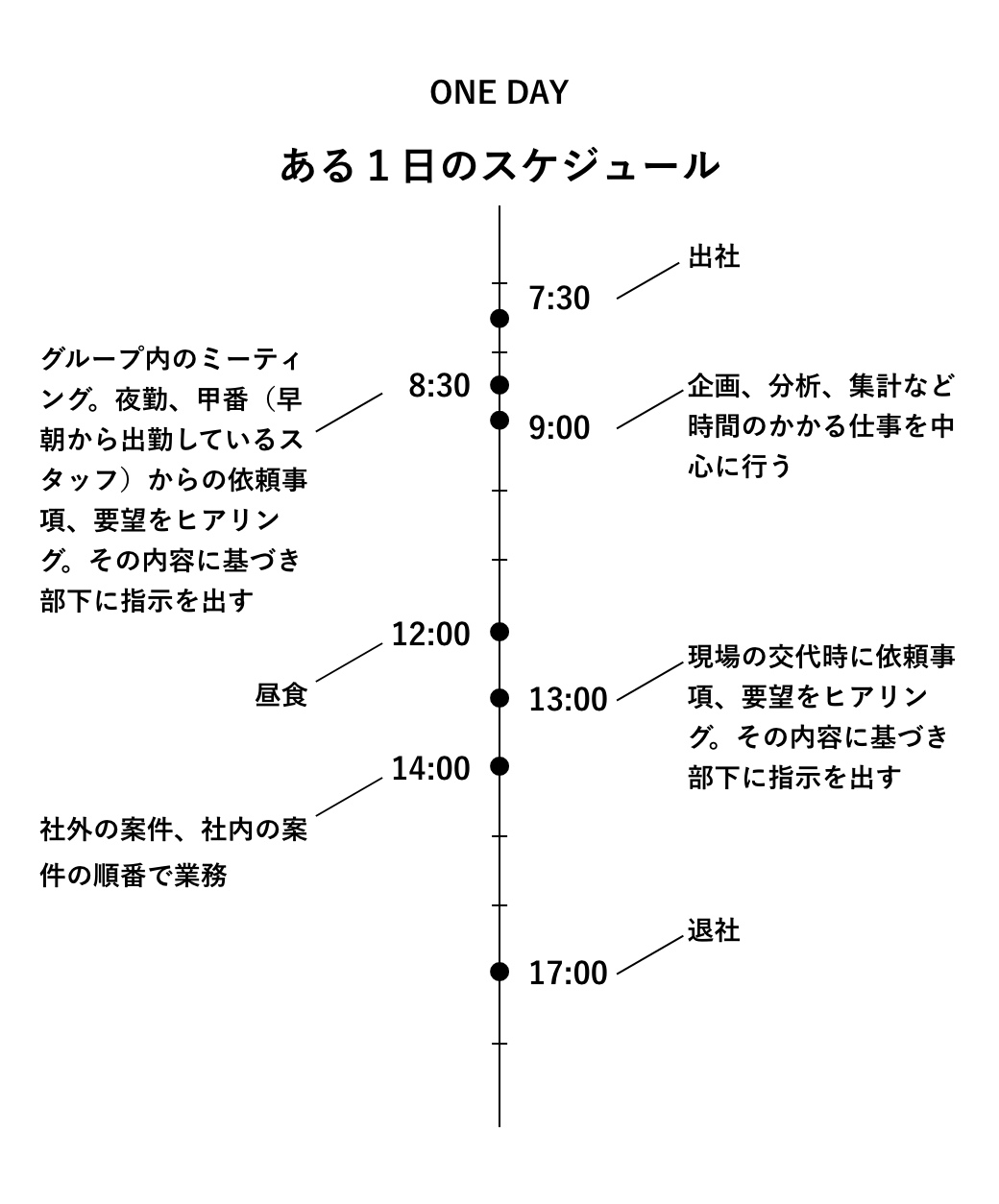 ONE DAY

ある１日のスケジュール

7:30
出社

8:30
グループ内のミーティング。夜勤、甲番（早朝から出勤しているスタッフ）からの依頼事項、要望をヒアリング。その内容に基づき部下に指示を出す

9:00
企画、分析、集計など時間のかかる仕事を中心に行う

12:00
昼食

13:00
現場の交代時に依頼事項、要望をヒアリング。その内容に基づき部下に指示を出す

14:00
社外の案件、社内の案件の順番で業務

17:00
退社